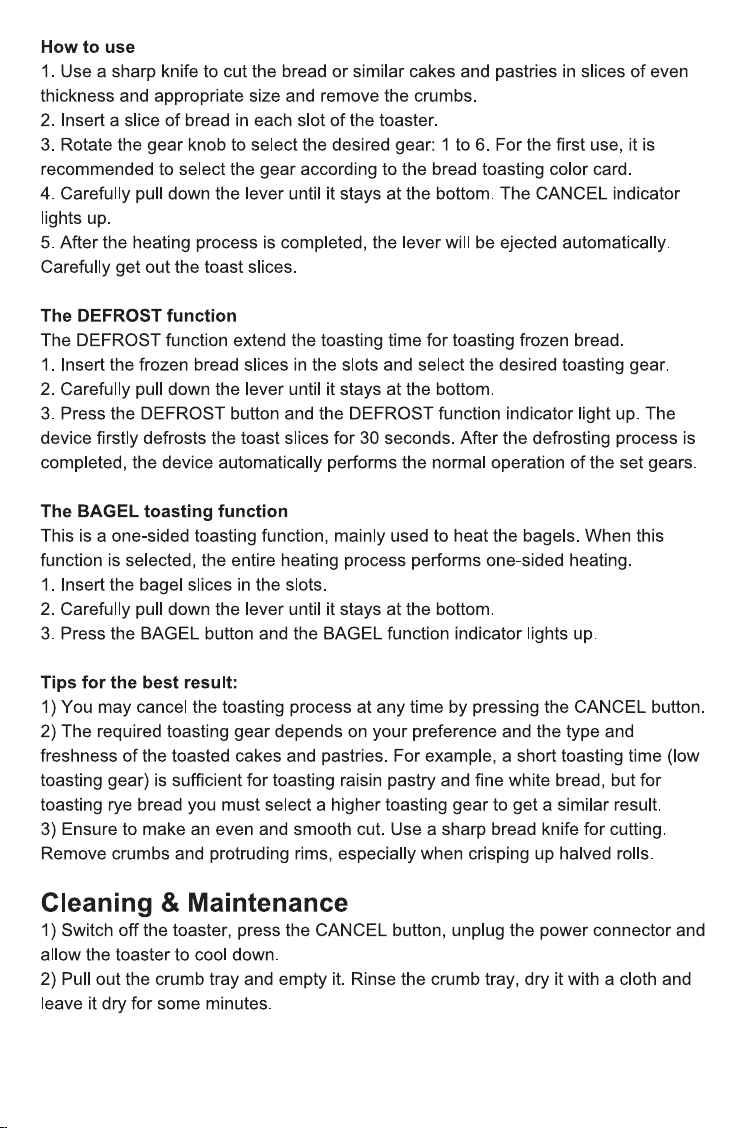 How to use
1. Use a sharp knife to cut the bread or similar cakes and pastries in slices of even thickness and appropriate size and remove the crumbs.
2. Insert a slice of bread in each slot of the toaster.
3. Rotate the gear knob to select the desired gear: 1 to 6. For the first use, it is recommended to select the gear according to the bread toasting color card.
4. Carefully pull down the lever until it stays at the bottom. The CANCEL indicator lights up.
5. After the heating process is completed, the lever will be ejected automatically. Carefully get out the toast slices.

The DEFROST function
The DEFROST function extend the toasting time for toasting frozen bread.
1. Insert the frozen bread slices in the slots and select the desired toasting gear.
2. Carefully pull down the lever until it stays at the bottom.
3. Press the DEFROST button and the DEFROST function indicator light up. The device firstly defrosts the toast slices for 30 seconds. After the defrosting process is completed, the device automatically performs the normal operation of the set gears.

The BAGEL toasting function
This is a one-sided toasting function, mainly used to heat the bagels. When this function is selected, the entire heating process performs one-sided heating.
1. Insert the bagel slices in the slots.
2. Carefully pull down the lever until it stays at the bottom.
3. Press the BAGEL button and the BAGEL function indicator lights up.

Tips for the best result:
1) You may cancel the toasting process at any time by pressing the CANCEL button.
2) The required toasting gear depends on your preference and the type and freshness of the toasted cakes and pastries. For example, a short toasting time (low toasting gear) is sufficient for toasting raisin pastry and fine white bread, but for toasting rye bread you must select a higher toasting gear to get a similar result.
3) Ensure to make an even and smooth cut. Use a sharp bread knife for cutting. Remove crumbs and protruding rims, especially when crisping up halved rolls.

Cleaning & Maintenance
1) Switch off the toaster, press the CANCEL button, unplug the power connector and allow the toaster to cool down.
2) Pull out the crumb tray and empty it. Rinse the crumb tray, dry it with a cloth and leave it dry for some minutes.